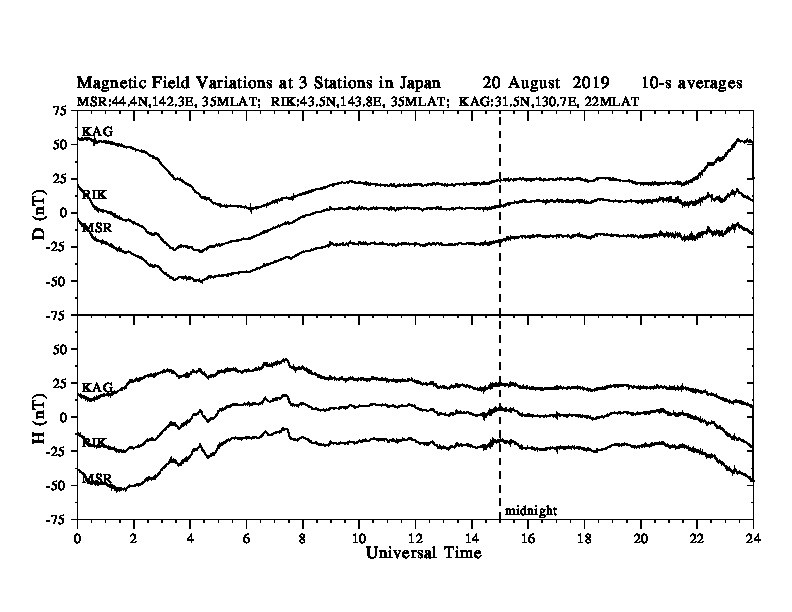 Magnetic Field Variations at 3 Stations in Japan 20 August 2019 10-s averages
MSR:44.4N,142.3E, 35MLAT; RIK:43.5N,143.8E, 35MLAT; KAG:31.5N,130.7E, 22MLAT

D (nT)
75
50
25
0
-25
-50
-75
KAG
RIK
MSR

H (nT)
50
25
0
-25
-50
-75
KAG
RIK
MSR

midnight

0 2 4 6 8 10 12 14 16 18 20 22 24
Universal Time